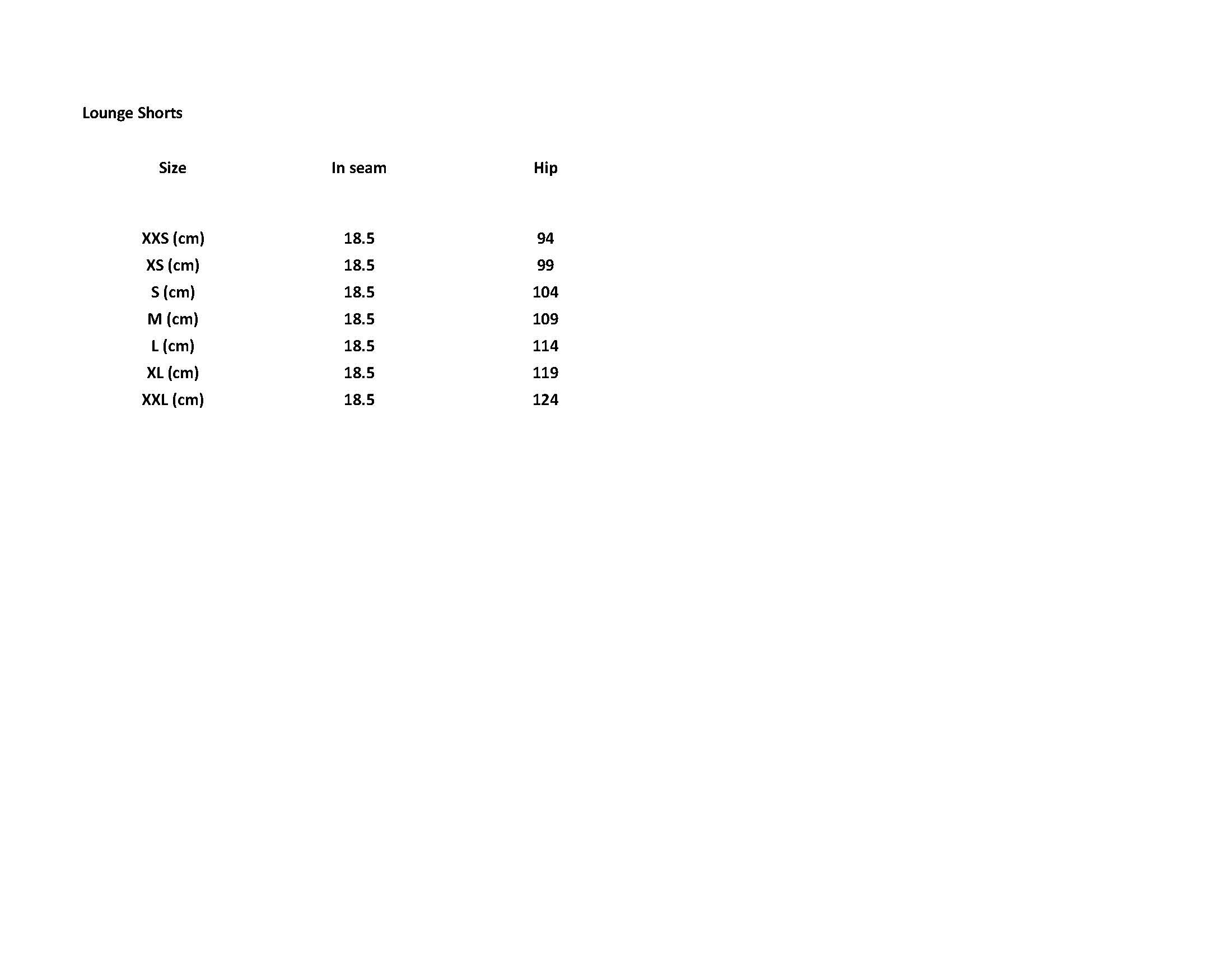 Lounge Shorts

| Size | In seam | Hip |
|---|---|---|
| XXS (cm) | 18.5 | 94 |
| XS (cm) | 18.5 | 99 |
| S (cm) | 18.5 | 104 |
| M (cm) | 18.5 | 109 |
| L (cm) | 18.5 | 114 |
| XL (cm) | 18.5 | 119 |
| XXL (cm) | 18.5 | 124 |